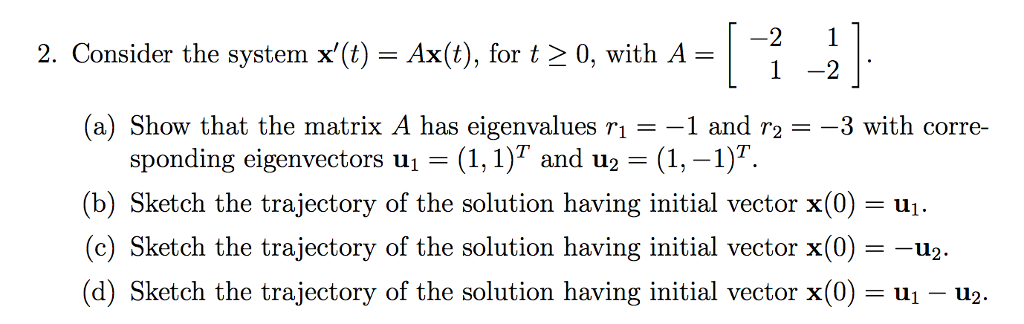 2. Consider the system $\mathbf{x}'(t) = A\mathbf{x}(t)$, for $t \geq 0$, with $A = \begin{bmatrix} -2 & 1 \\ 1 & -2 \end{bmatrix}$.

(a) Show that the matrix $A$ has eigenvalues $r_1 = -1$ and $r_2 = -3$ with corresponding eigenvectors $\mathbf{u}_1 = (1,1)^T$ and $\mathbf{u}_2 = (1,-1)^T$.

(b) Sketch the trajectory of the solution having initial vector $\mathbf{x}(0) = \mathbf{u}_1$.

(c) Sketch the trajectory of the solution having initial vector $\mathbf{x}(0) = -\mathbf{u}_2$.

(d) Sketch the trajectory of the solution having initial vector $\mathbf{x}(0) = \mathbf{u}_1 - \mathbf{u}_2$.